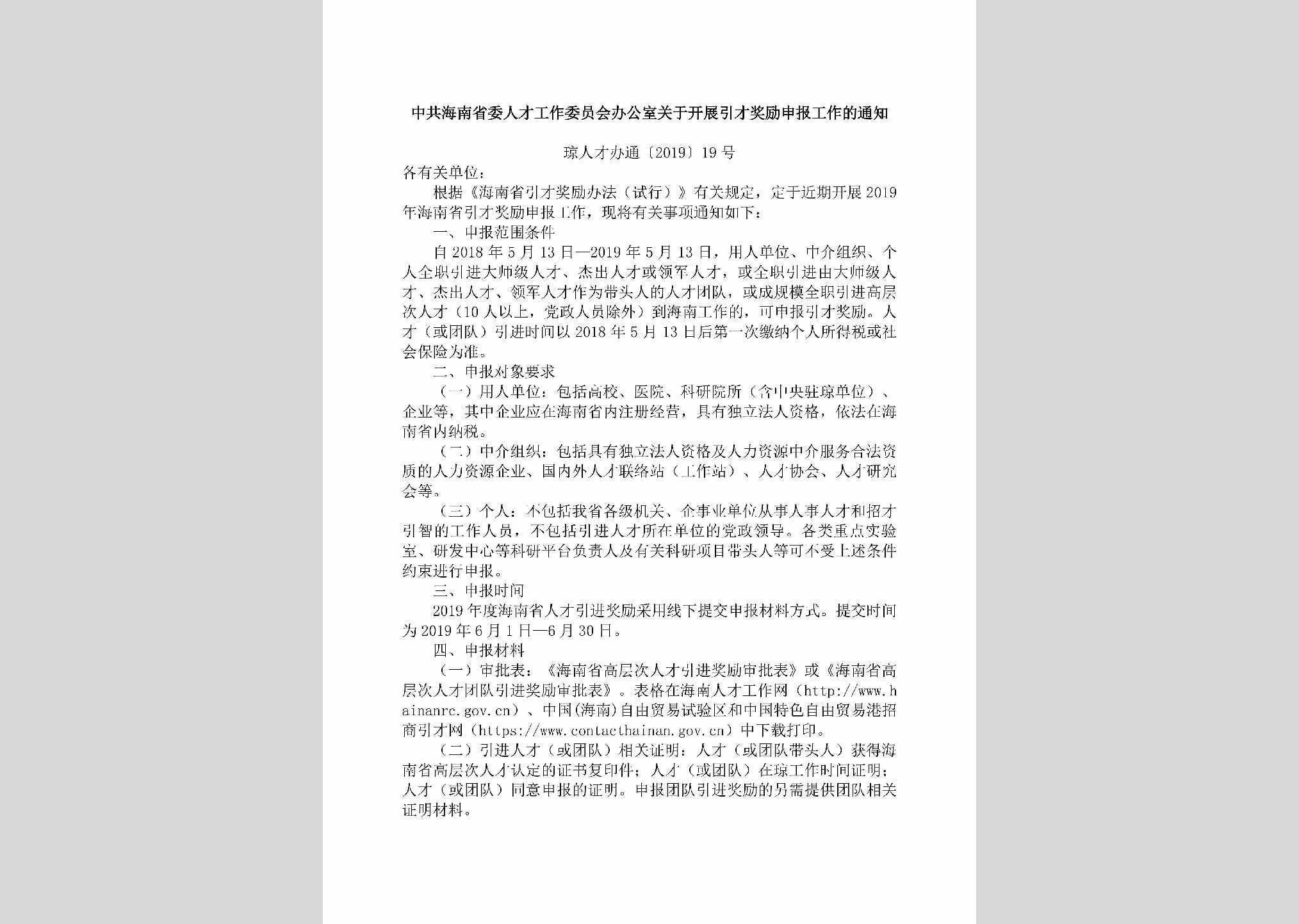 中共海南省委人才工作委员会办公室关于开展引才奖励申报工作的通知

琼人才办通〔2019〕19号

各有关单位：

根据《海南省引才奖励办法（试行）》有关规定，定于近期开展2019年海南省引才奖励申报工作，现将有关事项通知如下：

一、申报范围条件

自2018年5月13日—2019年5月13日，用人单位、中介组织、个人全职引进大师级人才、杰出人才或领军人才，或全职引进由大师级人才、杰出人才、领军人才作为带头人的人才团队，或成规模全职引进高层次人才（10人以上，党政人员除外）到海南工作的，可申报引才奖励。人才（或团队）引进时间以2018年5月13日后第一次缴纳个人所得税或社会保险为准。

二、申报对象要求

（一）用人单位：包括高校、医院、科研院所（含中央驻琼单位）、企业等，其中企业应在海南省内注册经营，具有独立法人资格，依法在海南省内纳税。

（二）中介组织：包括具有独立法人资格及人力资源中介服务合法资质的人力资源企业、国内外人才联络站（工作站）、人才协会、人才研究会等。

（三）个人：不包括我省各级机关、企事业单位从事人事人才和招才引智的工作人员，不包括引进人才所在单位的党政领导。各类重点实验室、研发中心等科研平台负责人及有关科研项目带头人等可不受上述条件约束进行申报。

三、申报时间

2019年度海南省人才引进奖励采用线下提交申报材料方式。提交时间为2019年6月1日—6月30日。

四、申报材料

（一）审批表：《海南省高层次人才引进奖励审批表》或《海南省高层次人才团队引进奖励审批表》。表格在海南人才工作网（http://www.hainanrc.gov.cn）、中国(海南)自由贸易试验区和中国特色自由贸易港招商引才网（https://www.contacthainan.gov.cn）中下载打印。

（二）引进人才（或团队）相关证明：人才（或团队带头人）获得海南省高层次人才认定的证书复印件；人才（或团队）在琼工作时间证明；人才（或团队）同意申报的证明。申报团队引进奖励的另需提供团队相关证明材料。